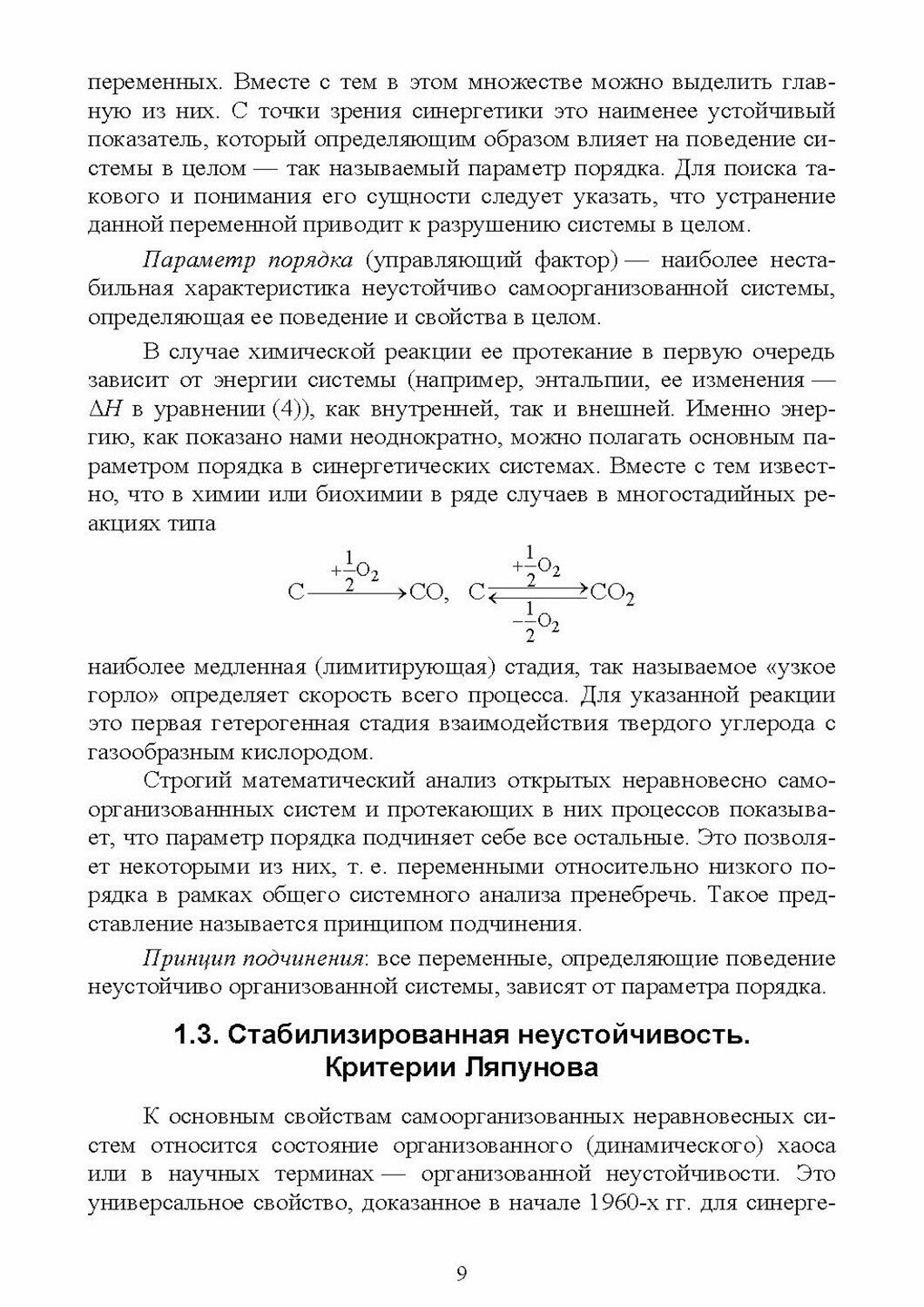 переменных. Вместе с тем в этом множестве можно выделить главную из них. С точки зрения синергетики это наименее устойчивый показатель, который определяющим образом влияет на поведение системы в целом — так называемый параметр порядка. Для поиска такового и понимания его сущности следует указать, что устранение данной переменной приводит к разрушению системы в целом.

Параметр порядка (управляющий фактор) — наиболее нестабильная характеристика неустойчиво самоорганизованной системы, определяющая ее поведение и свойства в целом.

В случае химической реакции ее протекание в первую очередь зависит от энергии системы (например, энтальпии, ее изменения — $\Delta H$ в уравнении (4)), как внутренней, так и внешней. Именно энергию, как показано нами неоднократно, можно полагать основным параметром порядка в синергетических системах. Вместе с тем известно, что в химии или биохимии в ряде случаев в многостадийных реакциях типа

$C \xrightarrow{+\frac{1}{2}O_2} CO, \quad C \underset{-\frac{1}{2}O_2}{\overset{+\frac{1}{2}O_2}{\rightleftarrows}} CO_2$

наиболее медленная (лимитирующая) стадия, так называемое «узкое горло» определяет скорость всего процесса. Для указанной реакции это первая гетерогенная стадия взаимодействия твердого углерода с газообразным кислородом.

Строгий математический анализ открытых неравновесно самоорганизованнных систем и протекающих в них процессов показывает, что параметр порядка подчиняет себе все остальные. Это позволяет некоторыми из них, т. е. переменными относительно низкого порядка в рамках общего системного анализа пренебречь. Такое представление называется принципом подчинения.

Принцип подчинения: все переменные, определяющие поведение неустойчиво организованной системы, зависят от параметра порядка.

1.3. Стабилизированная неустойчивость. Критерии Ляпунова

К основным свойствам самоорганизованных неравновесных систем относится состояние организованного (динамического) хаоса или в научных терминах — организованной неустойчивости. Это универсальное свойство, доказанное в начале 1960-х гг. для синерге-

9